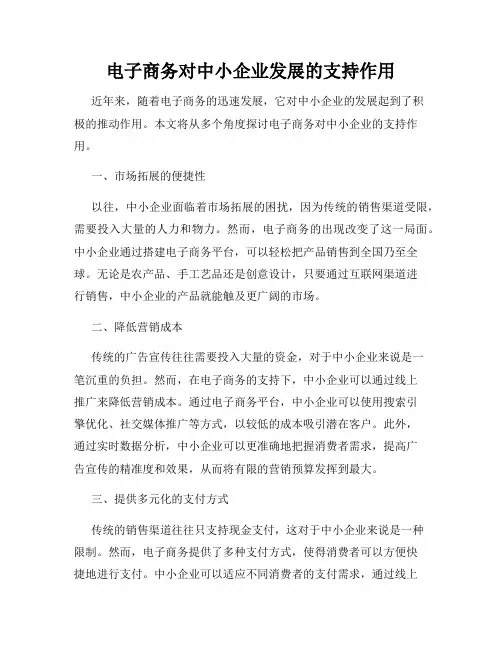 电子商务对中小企业发展的支持作用

近年来，随着电子商务的迅速发展，它对中小企业的发展起到了积极的推动作用。本文将从多个角度探讨电子商务对中小企业的支持作用。

一、市场拓展的便捷性

以往，中小企业面临着市场拓展的困扰，因为传统的销售渠道受限，需要投入大量的人力和物力。然而，电子商务的出现改变了这一局面。中小企业通过搭建电子商务平台，可以轻松把产品销售到全国乃至全球。无论是农产品、手工艺品还是创意设计，只要通过互联网渠道进行销售，中小企业的产品就能触及更广阔的市场。

二、降低营销成本

传统的广告宣传往往需要投入大量的资金，对于中小企业来说是一笔沉重的负担。然而，在电子商务的支持下，中小企业可以通过线上推广来降低营销成本。通过电子商务平台，中小企业可以使用搜索引擎优化、社交媒体推广等方式，以较低的成本吸引潜在客户。此外，通过实时数据分析，中小企业可以更准确地把握消费者需求，提高广告宣传的精准度和效果，从而将有限的营销预算发挥到最大。

三、提供多元化的支付方式

传统的销售渠道往往只支持现金支付，这对于中小企业来说是一种限制。然而，电子商务提供了多种支付方式，使得消费者可以方便快捷地进行支付。中小企业可以适应不同消费者的支付需求，通过线上